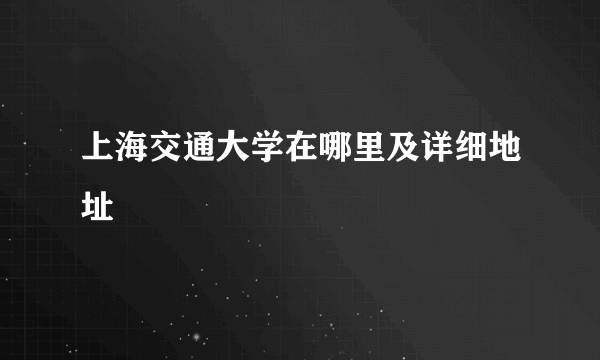 上海交通大学在哪里及详细地址